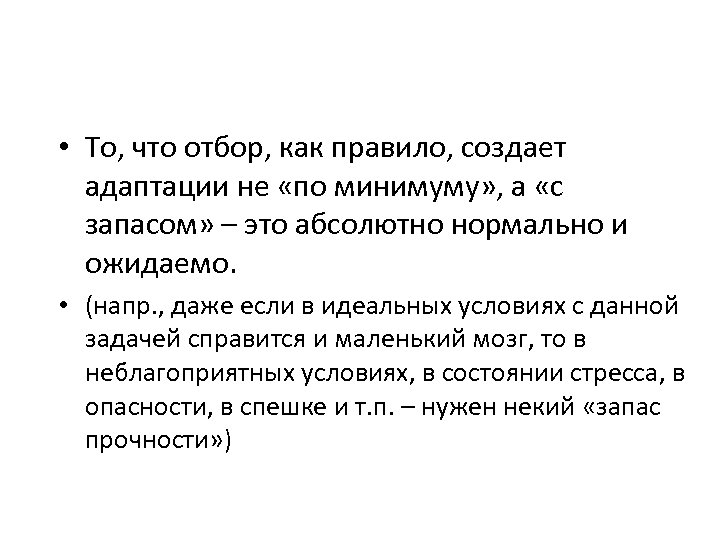 • То, что отбор, как правило, создает адаптации не «по минимуму», а «с запасом» – это абсолютно нормально и ожидаемо.

• (напр., даже если в идеальных условиях с данной задачей справится и маленький мозг, то в неблагоприятных условиях, в состоянии стресса, в опасности, в спешке и т.п. – нужен некий «запас прочности»)